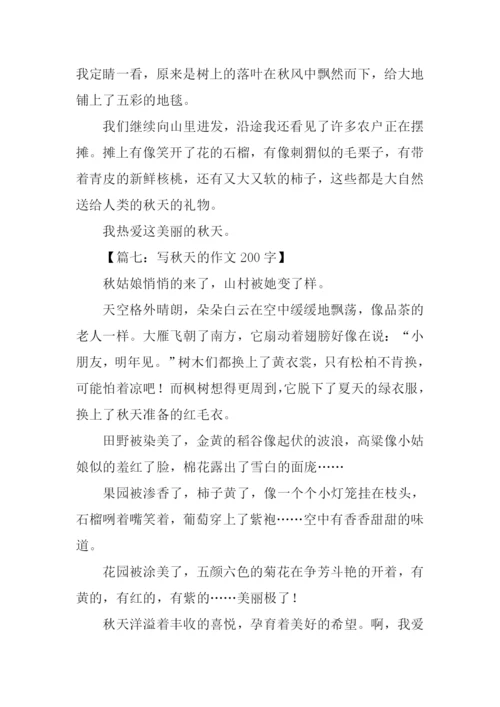 我定睛一看，原来是树上的落叶在秋风中飘然而下，给大地铺上了五彩的地毯。

我们继续向山里进发，沿途我还看见了许多农户正在摆摊。摊上有像笑开了花的石榴，有像刺猬似的毛栗子，有带着青皮的新鲜核桃，还有又大又软的柿子，这些都是大自然送给人类的秋天的礼物。

我热爱这美丽的秋天。

【篇七：写秋天的作文 200 字】

秋姑娘悄悄的来了，山村被她变了样。

天空格外晴朗，朵朵白云在空中缓缓地飘荡，像品茶的老人一样。大雁飞朝了南方，它扇动着翅膀好像在说：“小朋友，明年见。”树木们都换上了黄衣裳，只有松柏不肯换，可能怕着凉吧！而枫树想得更周到，它脱下了夏天的绿衣服，换上了秋天准备的红毛衣。

田野被染美了，金黄的稻谷像起伏的波浪，高粱像小姑娘似的羞红了脸，棉花露出了雪白的面庞……

果园被渗香了，柿子黄了，像一个个小灯笼挂在枝头，石榴咧着嘴笑着，葡萄穿上了紫袍……空中有香香甜甜的味道。

花园被涂美了，五颜六色的菊花在争芳斗艳的开着，有黄的，有红的，有紫的……美丽极了！

秋天洋溢着丰收的喜悦，孕育着美好的希望。啊，我爱